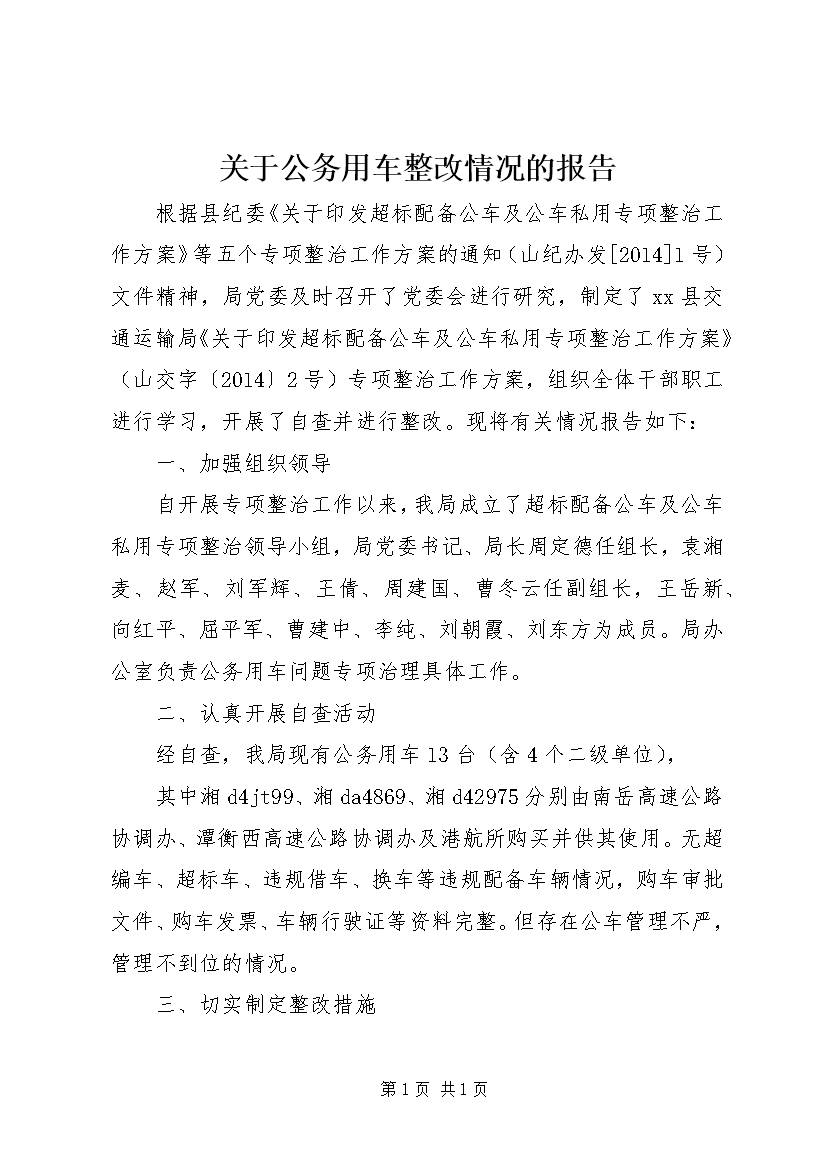 关于公务用车整改情况的报告

根据县纪委《关于印发超标配备公车及公车私用专项整治工作方案》等五个专项整治工作方案的通知（山纪办发[2014]1号）文件精神，局党委及时召开了党委会进行研究，制定了xx县交通运输局《关于印发超标配备公车及公车私用专项整治工作方案》（山交字〔2014〕2号）专项整治工作方案，组织全体干部职工进行学习，开展了自查并进行整改。现将有关情况报告如下：

一、加强组织领导

自开展专项整治工作以来，我局成立了超标配备公车及公车私用专项整治领导小组，局党委书记、局长周定德任组长，袁湘麦、赵军、刘军辉、王倩、周建国、曹冬云任副组长，王岳新、向红平、屈平军、曹建中、李纯、刘朝霞、刘东方为成员。局办公室负责公务用车问题专项治理具体工作。

二、认真开展自查活动

经自查，我局现有公务用车13台（含4个二级单位），

其中湘d4jt99、湘da4869、湘d42975分别由南岳高速公路协调办、潭衡西高速公路协调办及港航所购买并供其使用。无超编车、超标车、违规借车、换车等违规配备车辆情况，购车审批文件、购车发票、车辆行驶证等资料完整。但存在公车管理不严，管理不到位的情况。

三、切实制定整改措施

第1页 共1页